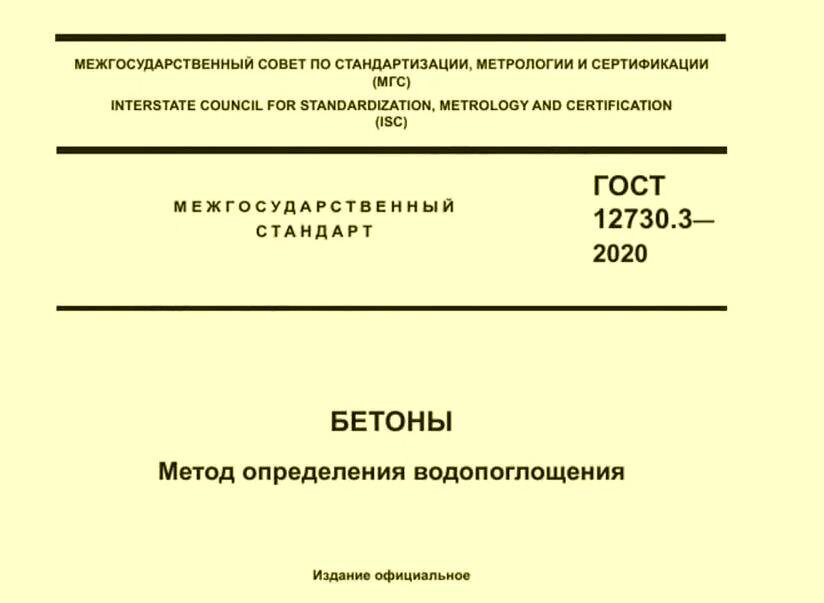 МЕЖГОСУДАРСТВЕННЫЙ СОВЕТ ПО СТАНДАРТИЗАЦИИ, МЕТРОЛОГИИ И СЕРТИФИКАЦИИ
(МГС)
INTERSTATE COUNCIL FOR STANDARDIZATION, METROLOGY AND CERTIFICATION
(ISC)

МЕЖГОСУДАРСТВЕННЫЙ
СТАНДАРТ

ГОСТ
12730.3—
2020

БЕТОНЫ

Метод определения водопоглощения

Издание официальное